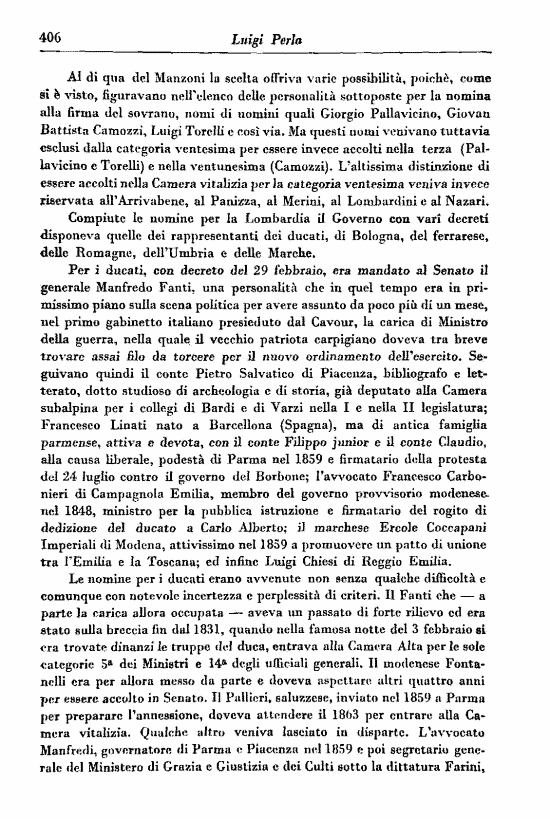 406 Luigi Perla

Al di qua del Manzoni la scelta offriva varie possibilità, poichè, come si è visto, figuravano nell'elenco delle personalità sottoposte per la nomina alla firma del sovrano, nomi di uomini quali Giorgio Pallavicino, Giovan Battista Camozzi, Luigi Torelli e così via. Ma questi nomi venivano tuttavia esclusi dalla categoria ventesima per essere invece accolti nella terza (Pallavicino e Torelli) e nella ventunesima (Camozzi). L'altissima distinzione di essere accolti nella Camera vitalizia per la categoria ventesima veniva invece riservata all'Arrivabene, al Panizza, al Merini, al Lombardini e al Nazari.

Compiute le nomine per la Lombardia il Governo con vari decreti disponeva quelle dei rappresentanti dei ducati, di Bologna, del ferrarese, delle Romagne, dell'Umbria e delle Marche.

Per i ducati, con decreto del 29 febbraio, era mandato al Senato il generale Manfredo Fanti, una personalità che in quel tempo era in primissimo piano sulla scena politica per avere assunto da poco più di un mese, nel primo gabinetto italiano presieduto dal Cavour, la carica di Ministro della guerra, nella quale il vecchio patriota carpigiano doveva tra breve trovare assai filo da torcere per il nuovo ordinamento dell'esercito. Seguivano quindi il conte Pietro Salvatico di Piacenza, bibliografo e letterato, dotto studioso di archeologia e di storia, già deputato alla Camera subalpina per i collegi di Bardi e di Varzi nella I e nella II legislatura; Francesco Linati nato a Barcellona (Spagna), ma di antica famiglia parmense, attiva e devota, con il conte Filippo junior e il conte Claudio, alla causa liberale, podestà di Parma nel 1859 e firmatario della protesta del 24 luglio contro il governo del Borbone; l'avvocato Francesco Carbonieri di Campagnola Emilia, membro del governo provvisorio modenese nel 1848, ministro per la pubblica istruzione e firmatario del rogito di dedizione del ducato a Carlo Alberto; il marchese Ercole Coccapani Imperiali di Modena, attivissimo nel 1859 a promuovere un patto di unione tra l'Emilia e la Toscana; ed infine Luigi Chiesi di Reggio Emilia.

Le nomine per i ducati erano avvenute non senza qualche difficoltà e comunque con notevole incertezza e perplessità di criteri. Il Fanti che — a parte la carica allora occupata — aveva un passato di forte rilievo ed era stato sulla breccia fin dal 1831, quando nella famosa notte del 3 febbraio si era trovate dinanzi le truppe del duca, entrava alla Camera Alta per le sole categorie 5ª dei Ministri e 14ª degli ufficiali generali. Il modenese Fontanelli era per allora messo da parte e doveva aspettare altri quattro anni per essere accolto in Senato. Il Pallieri, saluzzese, inviato nel 1859 a Parma per preparare l'annessione, doveva attendere il 1863 per entrare alla Camera vitalizia. Qualche altro veniva lasciato in disparte. L'avvocato Manfredi, governatore di Parma e Piacenza nel 1859 e poi segretario generale del Ministero di Grazia e Giustizia e dei Culti sotto la dittatura Farini,